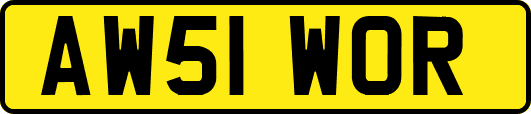 AW51 WOR